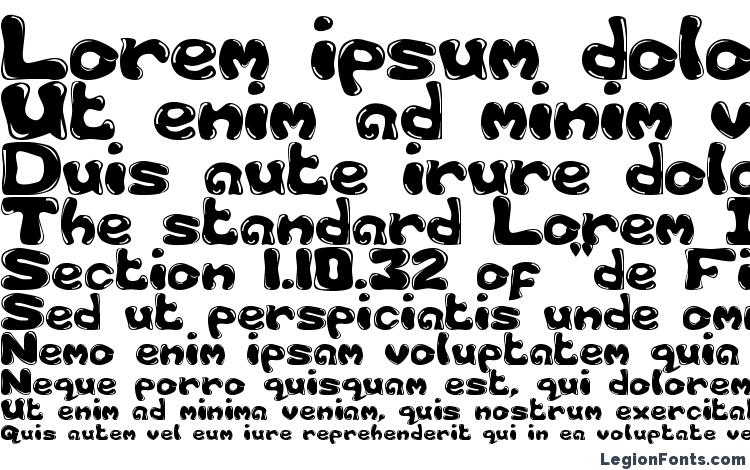 Lorem ipsum dolo
Ut enim ad minim v
Duis aute irure dolo
The standard Lorem I
Section 1.10.32 of "de Fi
Sed ut perspiciatis unde om
Nemo enim ipsam voluptatem quia
Neque porro quisquam est, qui dolorem
Ut enim ad minima veniam, quis nostrum exercitat
Quis autem vel eum iure reprehenderit qui in ea voluptate ve

LegionFonts.com